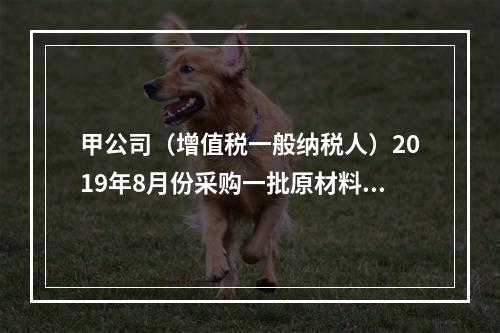 甲公司（增值税一般纳税人）2019年8月份采购一批原材料...